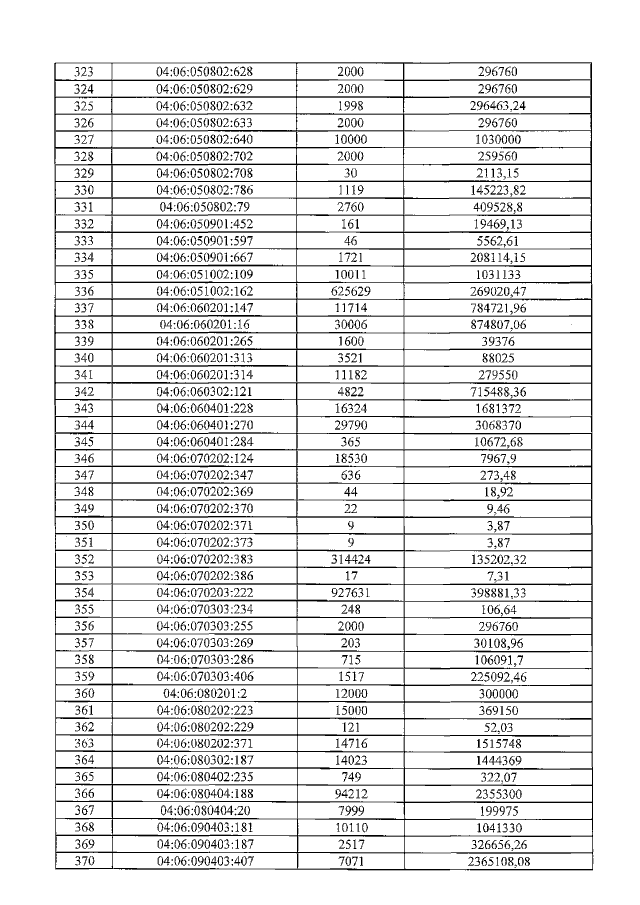 | 323 | 04:06:050802:628 | 2000 | 296760 |
|---|---|---|---|
| 324 | 04:06:050802:629 | 2000 | 296760 |
| 325 | 04:06:050802:632 | 1998 | 296463,24 |
| 326 | 04:06:050802:633 | 2000 | 296760 |
| 327 | 04:06:050802:640 | 10000 | 1030000 |
| 328 | 04:06:050802:702 | 2000 | 259560 |
| 329 | 04:06:050802:708 | 30 | 2113,15 |
| 330 | 04:06:050802:786 | 1119 | 145223,82 |
| 331 | 04:06:050802:79 | 2760 | 409528,8 |
| 332 | 04:06:050901:452 | 161 | 19469,13 |
| 333 | 04:06:050901:597 | 46 | 5562,61 |
| 334 | 04:06:050901:667 | 1721 | 208114,15 |
| 335 | 04:06:051002:109 | 10011 | 1031133 |
| 336 | 04:06:051002:162 | 625629 | 269020,47 |
| 337 | 04:06:060201:147 | 11714 | 784721,96 |
| 338 | 04:06:060201:16 | 30006 | 874807,06 |
| 339 | 04:06:060201:265 | 1600 | 39376 |
| 340 | 04:06:060201:313 | 3521 | 88025 |
| 341 | 04:06:060201:314 | 11182 | 279550 |
| 342 | 04:06:060302:121 | 4822 | 715488,36 |
| 343 | 04:06:060401:228 | 16324 | 1681372 |
| 344 | 04:06:060401:270 | 29790 | 3068370 |
| 345 | 04:06:060401:284 | 365 | 10672,68 |
| 346 | 04:06:070202:124 | 18530 | 7967,9 |
| 347 | 04:06:070202:347 | 636 | 273,48 |
| 348 | 04:06:070202:369 | 44 | 18,92 |
| 349 | 04:06:070202:370 | 22 | 9,46 |
| 350 | 04:06:070202:371 | 9 | 3,87 |
| 351 | 04:06:070202:373 | 9 | 3,87 |
| 352 | 04:06:070202:383 | 314424 | 135202,32 |
| 353 | 04:06:070202:386 | 17 | 7,31 |
| 354 | 04:06:070203:222 | 927631 | 398881,33 |
| 355 | 04:06:070303:234 | 248 | 106,64 |
| 356 | 04:06:070303:255 | 2000 | 296760 |
| 357 | 04:06:070303:269 | 203 | 30108,96 |
| 358 | 04:06:070303:286 | 715 | 106091,7 |
| 359 | 04:06:070303:406 | 1517 | 225092,46 |
| 360 | 04:06:080201:2 | 12000 | 300000 |
| 361 | 04:06:080202:223 | 15000 | 369150 |
| 362 | 04:06:080202:229 | 121 | 52,03 |
| 363 | 04:06:080202:371 | 14716 | 1515748 |
| 364 | 04:06:080302:187 | 14023 | 1444369 |
| 365 | 04:06:080402:235 | 749 | 322,07 |
| 366 | 04:06:080404:188 | 94212 | 2355300 |
| 367 | 04:06:080404:20 | 7999 | 199975 |
| 368 | 04:06:090403:181 | 10110 | 1041330 |
| 369 | 04:06:090403:187 | 2517 | 326656,26 |
| 370 | 04:06:090403:407 | 7071 | 2365108,08 |